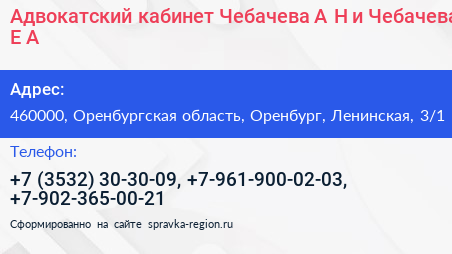 Адвокатский кабинет Чебачева А Н и Чебачева Е А

Адрес:

460000, Оренбургская область, Оренбург, Ленинская, 3/1

Телефон:

+7 (3532) 30-30-09, +7-961-900-02-03, +7-902-365-00-21

Сформированно на сайте spravka-region.ru